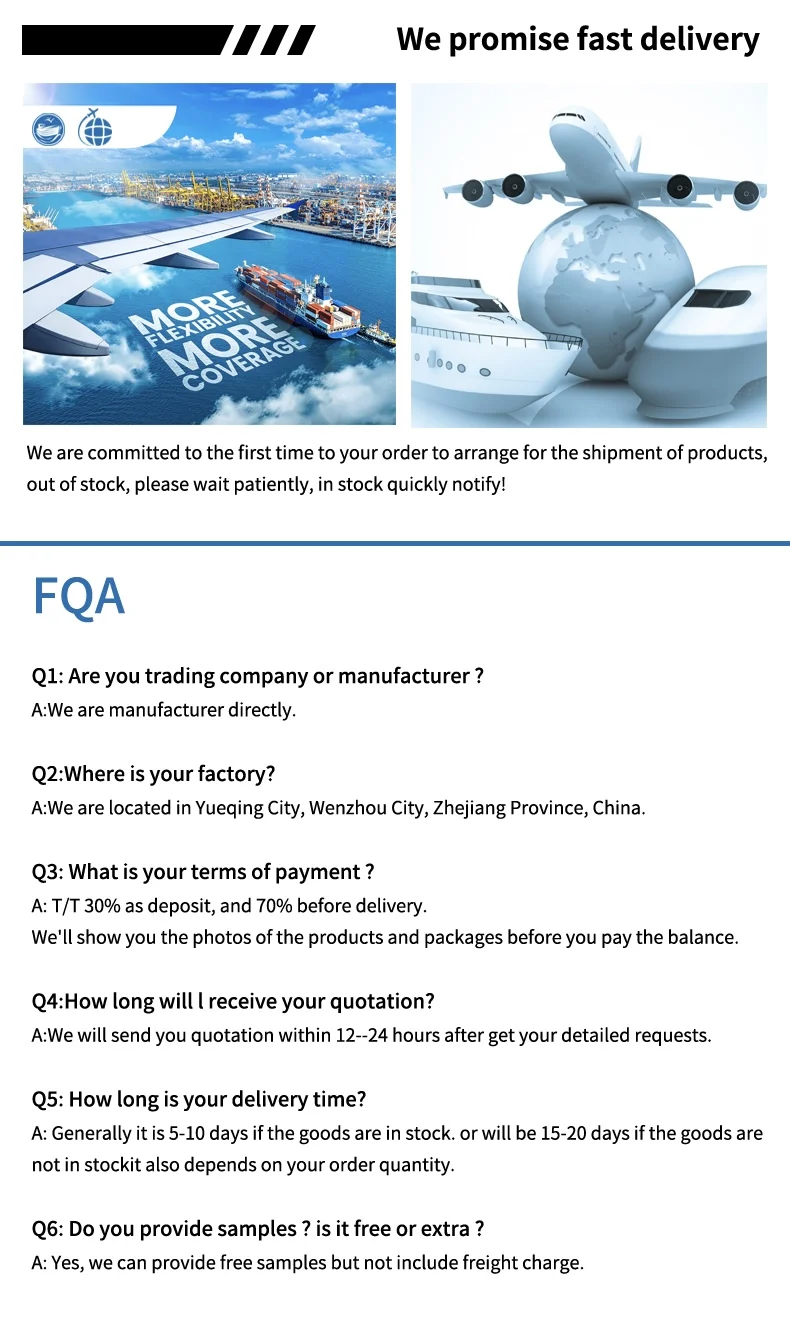 We promise fast delivery

MORE FLEXIBILITY MORE COVERAGE

We are committed to the first time to your order to arrange for the shipment of products, out of stock, please wait patiently, in stock quickly notify!

FQA

Q1: Are you trading company or manufacturer ?
A:We are manufacturer directly.

Q2:Where is your factory?
A:We are located in Yueqing City, Wenzhou City, Zhejiang Province, China.

Q3: What is your terms of payment ?
A: T/T 30% as deposit, and 70% before delivery.
We'll show you the photos of the products and packages before you pay the balance.

Q4:How long will l receive your quotation?
A:We will send you quotation within 12--24 hours after get your detailed requests.

Q5: How long is your delivery time?
A: Generally it is 5-10 days if the goods are in stock. or will be 15-20 days if the goods are not in stockit also depends on your order quantity.

Q6: Do you provide samples ? is it free or extra ?
A: Yes, we can provide free samples but not include freight charge.